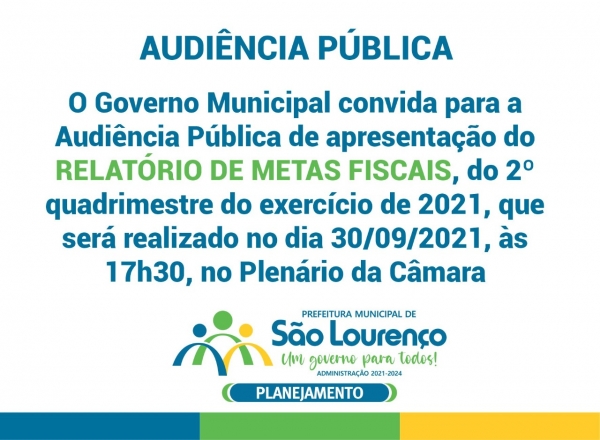 AUDIÊNCIA PÚBLICA

O Governo Municipal convida para a Audiência Pública de apresentação do RELATÓRIO DE METAS FISCAIS, do 2º quadrimestre do exercício de 2021, que será realizado no dia 30/09/2021, às 17h30, no Plenário da Câmara

PREFEITURA MUNICIPAL DE
São Lourenço
Um governo para todos!
ADMINISTRAÇÃO 2021-2024

PLANEJAMENTO